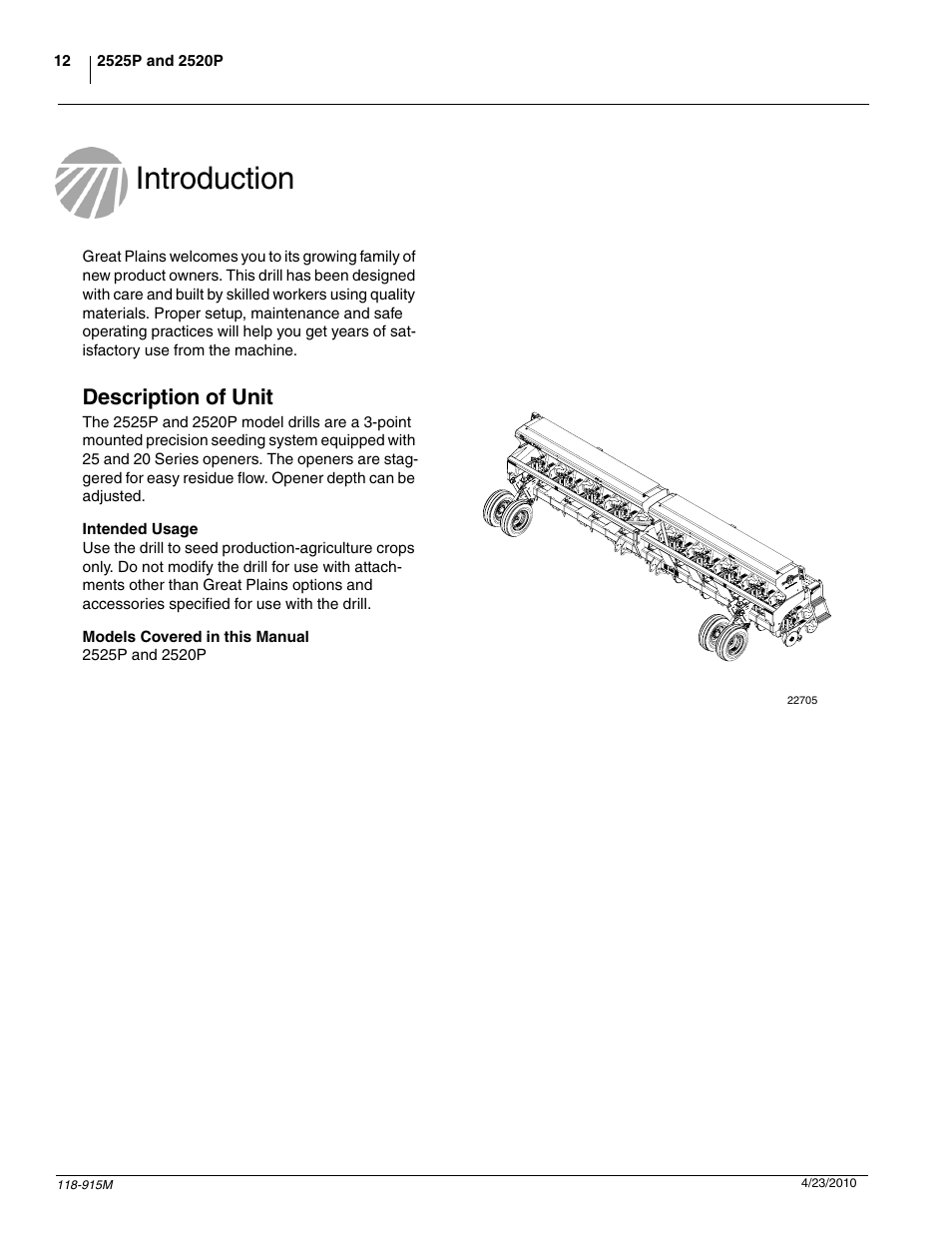 12 2525P and 2520P

Introduction

Great Plains welcomes you to its growing family of new product owners. This drill has been designed with care and built by skilled workers using quality materials. Proper setup, maintenance and safe operating practices will help you get years of satisfactory use from the machine.

Description of Unit

The 2525P and 2520P model drills are a 3-point mounted precision seeding system equipped with 25 and 20 Series openers. The openers are staggered for easy residue flow. Opener depth can be adjusted.

Intended Usage
Use the drill to seed production-agriculture crops only. Do not modify the drill for use with attachments other than Great Plains options and accessories specified for use with the drill.

Models Covered in this Manual
2525P and 2520P

22705

118-915M

4/23/2010